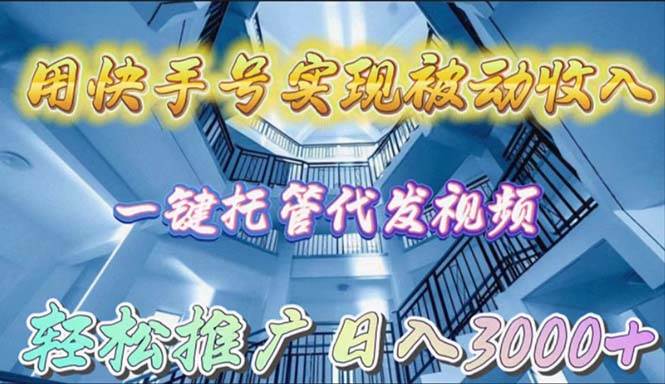 用快手号实现被动收入

一键托管代发视频

轻松推广 日入3000+